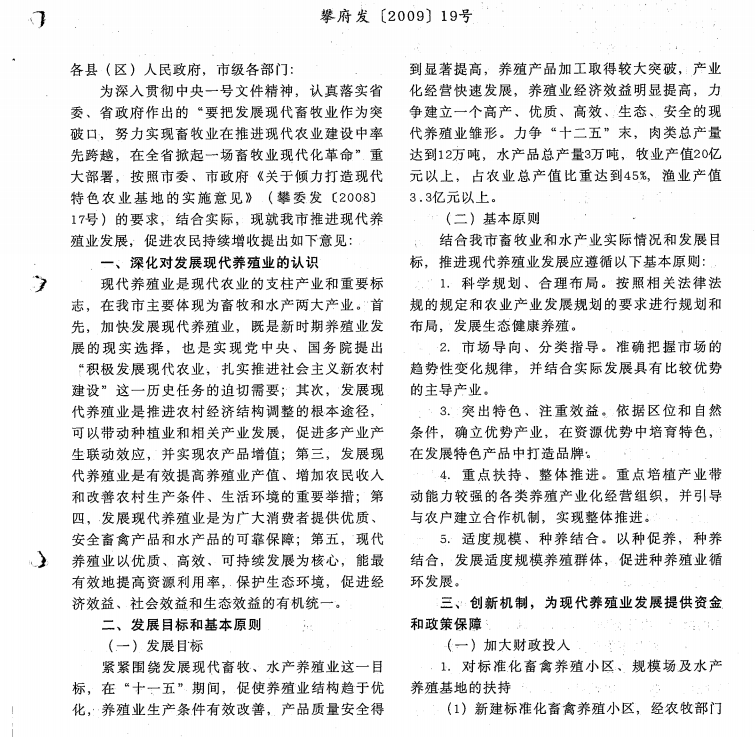 攀府发〔2009〕19号

各县（区）人民政府，市级各部门：

为深入贯彻中央一号文件精神，认真落实省委、省政府作出的“要把发展现代畜牧业作为突破口，努力实现畜牧业在推进现代农业建设中率先跨越，在全省掀起一场畜牧业现代化革命”重大部署，按照市委、市政府《关于倾力打造现代特色农业基地的实施意见》（攀委发〔2008〕17号）的要求，结合实际，现就我市推进现代养殖业发展，促进农民持续增收提出如下意见：

一、深化对发展现代养殖业的认识

现代养殖业是现代农业的支柱产业和重要标志，在我市主要体现为畜牧和水产两大产业。首先，加快发展现代养殖业，既是新时期养殖业发展的现实选择，也是实现党中央、国务院提出“积极发展现代农业，扎实推进社会主义新农村建设”这一历史任务的迫切需要；其次，发展现代养殖业是推进农村经济结构调整的根本途径，可以带动种植业和相关产业发展，促进多产业产生联动效应，并实现农产品增值；第三，发展现代养殖业是有效提高养殖业产值、增加农民收入和改善农村生产条件、生活环境的重要举措；第四，发展现代养殖业是为广大消费者提供优质、安全畜禽产品和水产品的可靠保障；第五，现代养殖业以优质、高效、可持续发展为核心，能最有效地提高资源利用率，保护生态环境，促进经济效益、社会效益和生态效益的有机统一。

二、发展目标和基本原则

（一）发展目标

紧紧围绕发展现代畜牧、水产养殖业这一目标，在“十一五”期间，促使养殖业结构趋于优化，养殖业生产条件有效改善，产品质量安全得到显著提高，养殖产品加工取得较大突破，产业化经营快速发展，养殖业经济效益明显提高，力争建立一个高产、优质、高效、生态、安全的现代养殖业雏形。力争“十二五”末，肉类总产量达到12万吨，水产品总产量3万吨，牧业产值20亿元以上，占农业总产值比重达到45%，渔业产值3.3亿元以上。

（二）基本原则

结合我市畜牧业和水产业实际情况和发展目标，推进现代养殖业发展应遵循以下基本原则：

1. 科学规划、合理布局。按照相关法律法规的规定和农业产业发展规划的要求进行规划和布局，发展生态健康养殖。

2. 市场导向、分类指导。准确把握市场的趋势性变化规律，并结合实际发展具有比较优势的主导产业。

3. 突出特色、注重效益。依据区位和自然条件，确立优势产业，在资源优势中培育特色，在发展特色产品中打造品牌。

4. 重点扶持、整体推进。重点培植产业带动能力较强的各类养殖产业化经营组织，并引导与农户建立合作机制，实现整体推进。

5. 适度规模、种养结合。以种促养，种养结合，发展适度规模养殖群体，促进种养殖业循环发展。

三、创新机制，为现代养殖业发展提供资金和政策保障

（一）加大财政投入

1. 对标准化畜禽养殖小区、规模场及水产养殖基地的扶持

（1）新建标准化畜禽养殖小区，经农牧部门